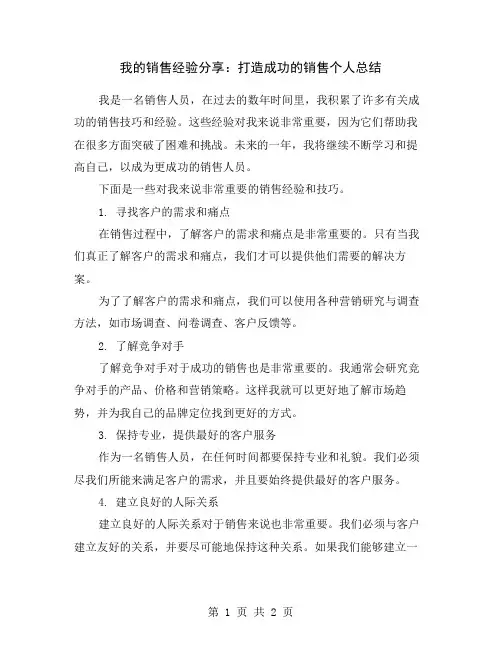 我的销售经验分享：打造成功的销售个人总结

我是一名销售人员，在过去的数年时间里，我积累了许多有关成功的销售技巧和经验。这些经验对我来说非常重要，因为它们帮助我在很多方面突破了困难和挑战。未来的一年，我将继续不断学习和提高自己，以成为更成功的销售人员。

下面是一些对我来说非常重要的销售经验和技巧。

1. 寻找客户的需求和痛点

在销售过程中，了解客户的需求和痛点是非常重要的。只有当我们真正了解客户的需求和痛点，我们才可以提供他们需要的解决方案。

为了了解客户的需求和痛点，我们可以使用各种营销研究与调查方法，如市场调查、问卷调查、客户反馈等。

2. 了解竞争对手

了解竞争对手对于成功的销售也是非常重要的。我通常会研究竞争对手的产品、价格和营销策略。这样我就可以更好地了解市场趋势，并为我自己的品牌定位找到更好的方式。

3. 保持专业，提供最好的客户服务

作为一名销售人员，在任何时间都要保持专业和礼貌。我们必须尽我们所能来满足客户的需求，并且要始终提供最好的客户服务。

4. 建立良好的人际关系

建立良好的人际关系对于销售来说也非常重要。我们必须与客户建立友好的关系，并要尽可能地保持这种关系。如果我们能够建立一

第 1 页 共 2 页